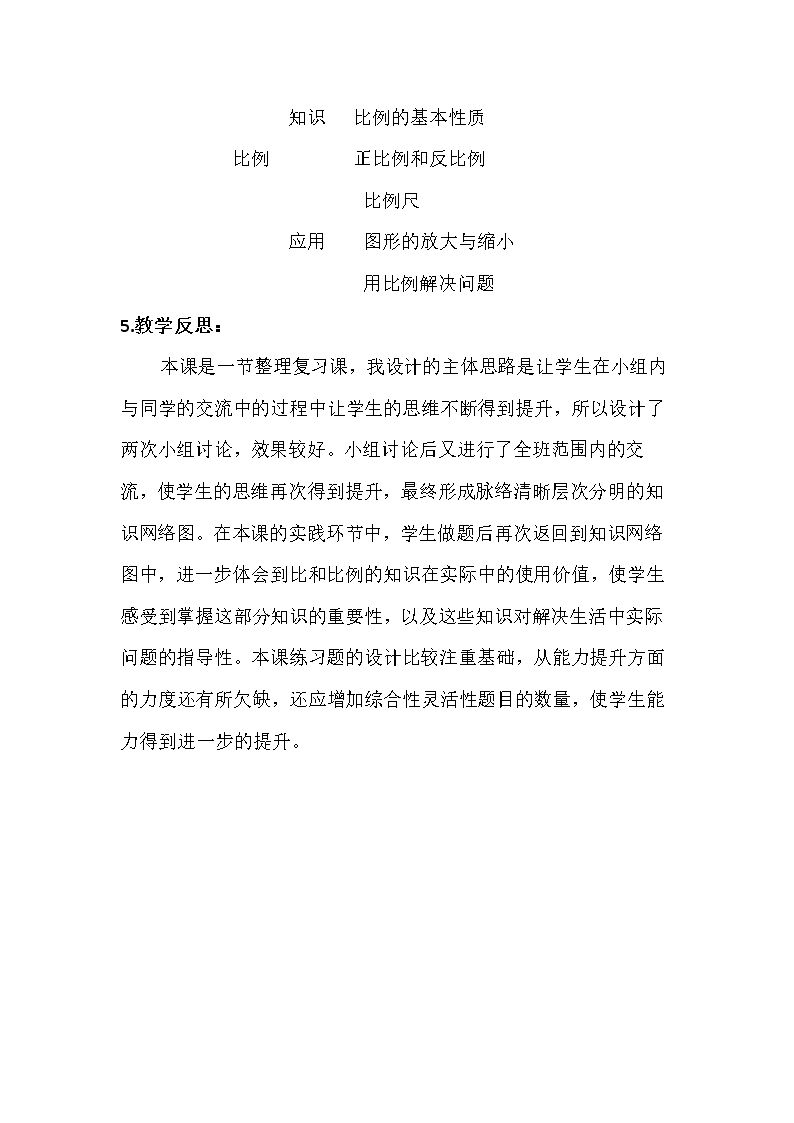 知识 比例的基本性质

比例 正比例和反比例

比例尺

应用 图形的放大与缩小

用比例解决问题

5.教学反思：

本课是一节整理复习课，我设计的主体思路是让学生在小组内与同学的交流中的过程中让学生的思维不断得到提升，所以设计了两次小组讨论，效果较好。小组讨论后又进行了全班范围内的交流，使学生的思维再次得到提升，最终形成脉络清晰层次分明的知识网络图。在本课的实践环节中，学生做题后再次返回到知识网络图中，进一步体会到比和比例的知识在实际中的使用价值，使学生感受到掌握这部分知识的重要性，以及这些知识对解决生活中实际问题的指导性。本课练习题的设计比较注重基础，从能力提升方面的力度还有所欠缺，还应增加综合性灵活性题目的数量，使学生能力得到进一步的提升。